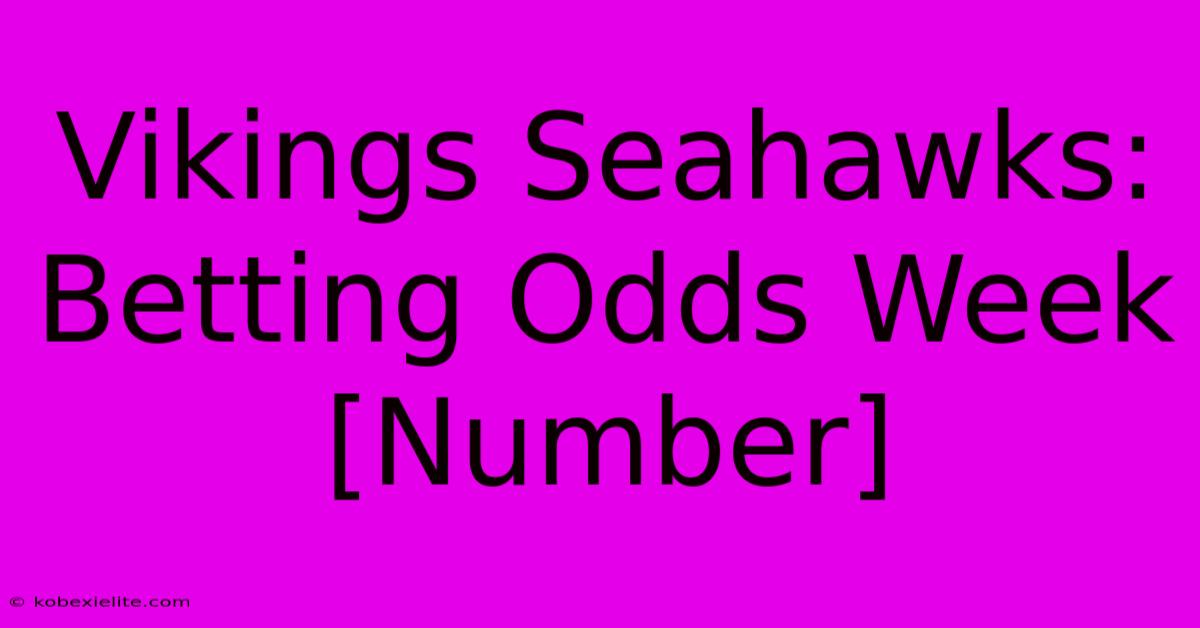 Vikings Seahawks: Betting Odds Week [Number]

© kobexielite.com